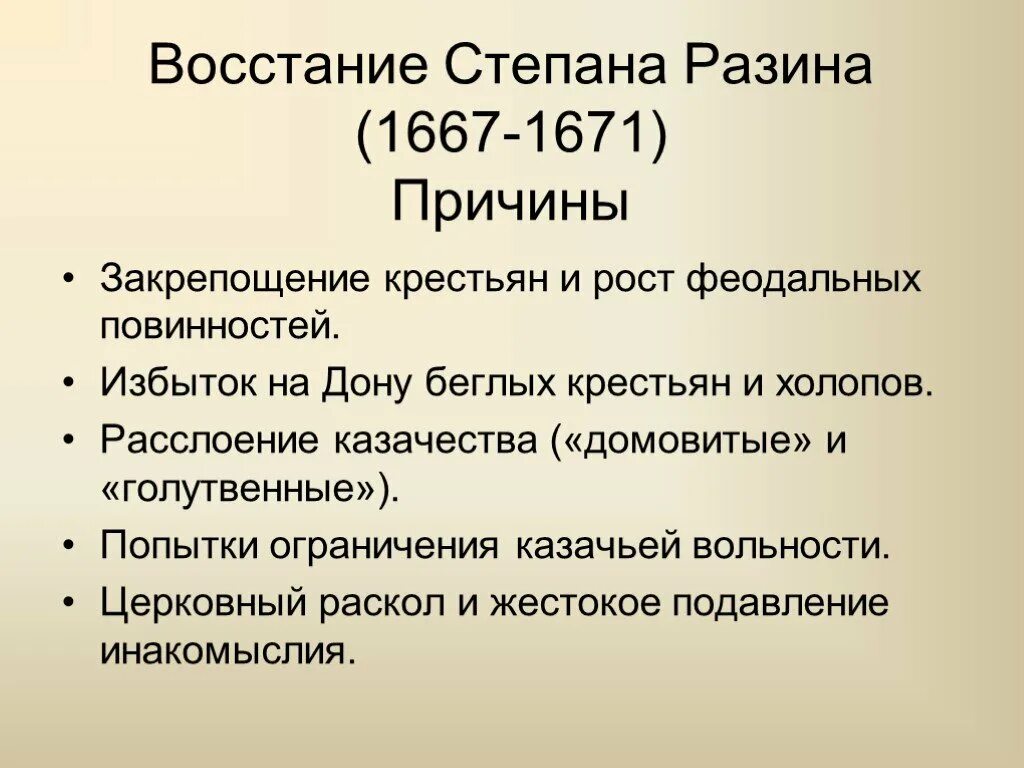 Восстание Степана Разина (1667-1671)
Причины

• Закрепощение крестьян и рост феодальных повинностей.
• Избыток на Дону беглых крестьян и холопов.
• Расслоение казачества («домовитые» и «голутвенные»).
• Попытки ограничения казачьей вольности.
• Церковный раскол и жестокое подавление инакомыслия.